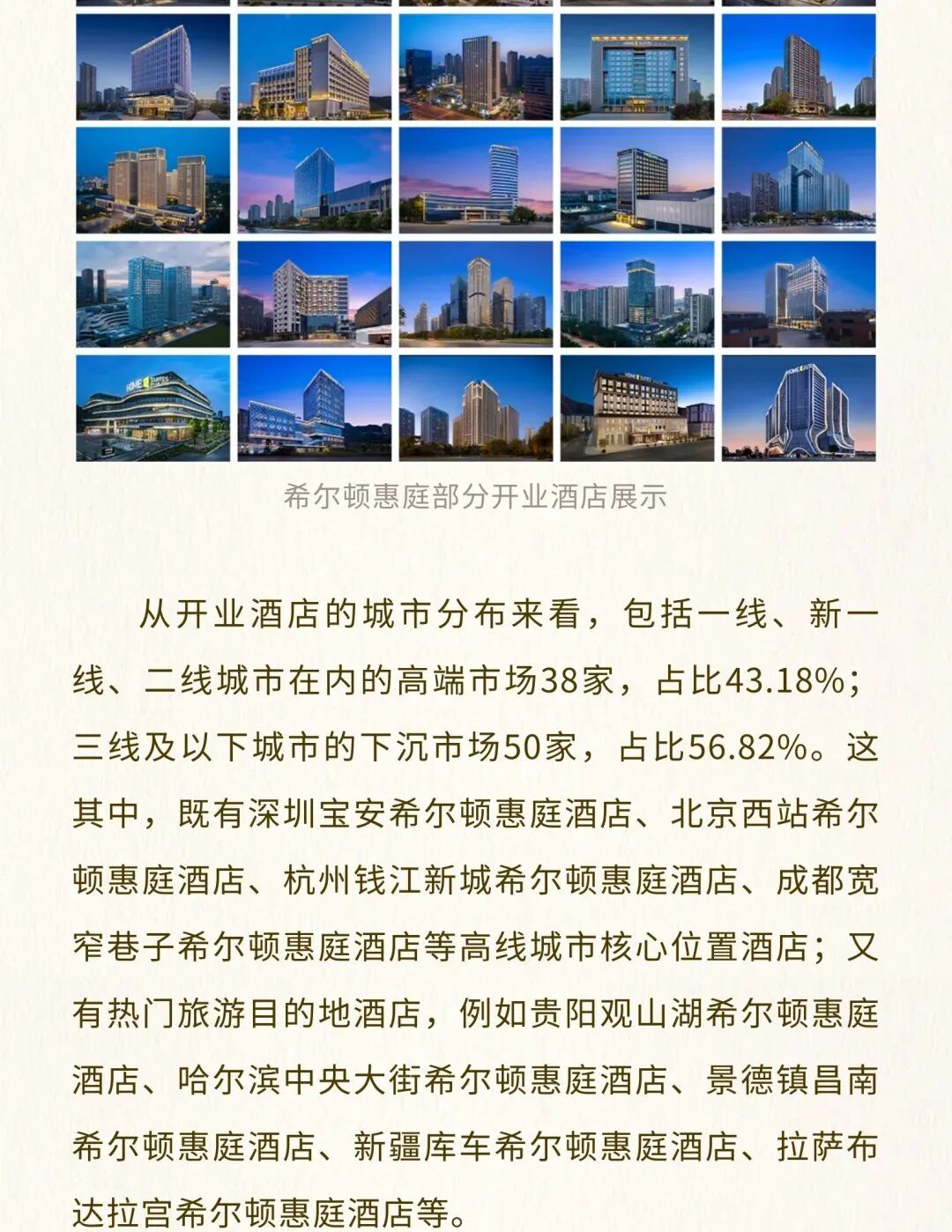 希尔顿惠庭部分开业酒店展示

从开业酒店的城市分布来看，包括一线、新一线、二线城市在内的高端市场38家，占比43.18%；三线及以下城市的下沉市场50家，占比56.82%。这其中，既有深圳宝安希尔顿惠庭酒店、北京西站希尔顿惠庭酒店、杭州钱江新城希尔顿惠庭酒店、成都宽窄巷子希尔顿惠庭酒店等高线城市核心位置酒店；又有热门旅游目的地酒店，例如贵阳观山湖希尔顿惠庭酒店、哈尔滨中央大街希尔顿惠庭酒店、景德镇昌南希尔顿惠庭酒店、新疆库车希尔顿惠庭酒店、拉萨布达拉宫希尔顿惠庭酒店等。